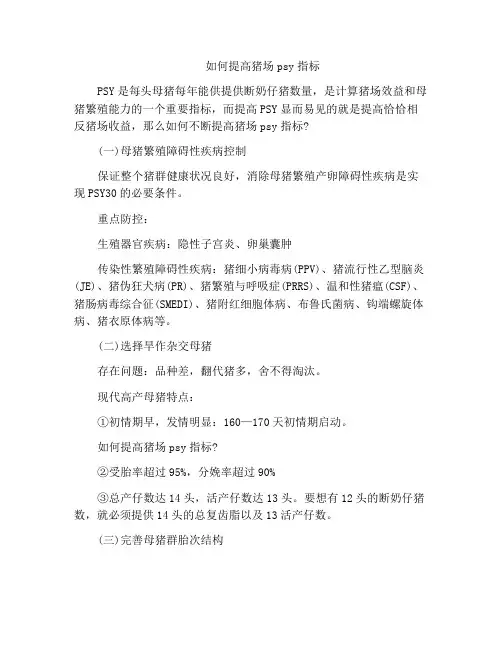 如何提高猪场 psy 指标

PSY 是每头母猪每年能供提供断奶仔猪数量，是计算猪场效益和母猪繁殖能力的一个重要指标，而提高 PSY 显而易见的就是提高恰恰相反猪场收益，那么如何不断提高猪场 psy 指标?

(一)母猪繁殖障碍性疾病控制

保证整个猪群健康状况良好，消除母猪繁殖产卵障碍性疾病是实现 PSY30 的必要条件。

重点防控：

生殖器官疾病：隐性子宫炎、卵巢囊肿

传染性繁殖障碍性疾病：猪细小病毒病(PPV)、猪流行性乙型脑炎(JE)、猪伪狂犬病(PR)、猪繁殖与呼吸症(PRRS)、温和性猪瘟(CSF)、猪肠病毒综合征(SMEDI)、猪附红细胞体病、布鲁氏菌病、钩端螺旋体病、猪衣原体病等。

(二)选择早作杂交母猪

存在问题：品种差，翻代猪多，舍不得淘汰。

现代高产母猪特点：

①初情期早，发情明显：160—170 天初情期启动。

如何提高猪场 psy 指标?

②受胎率超过 95%，分娩率超过 90%

③总产仔数达 14 头，活产仔数达 13 头。要想有 12 头的断奶仔猪数，就必须提供 14 头的总复齿脂以及 13 活产仔数。

(三)完善母猪群胎次结构